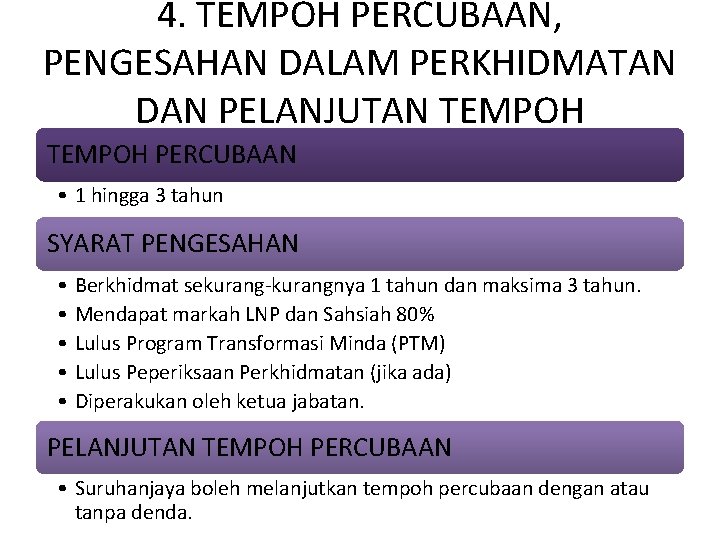 4. TEMPOH PERCUBAAN, PENGESAHAN DALAM PERKHIDMATAN DAN PELANJUTAN TEMPOH

TEMPOH PERCUBAAN

• 1 hingga 3 tahun

SYARAT PENGESAHAN

• Berkhidmat sekurang-kurangnya 1 tahun dan maksima 3 tahun.
• Mendapat markah LNP dan Sahsiah 80%
• Lulus Program Transformasi Minda (PTM)
• Lulus Peperiksaan Perkhidmatan (jika ada)
• Diperakukan oleh ketua jabatan.

PELANJUTAN TEMPOH PERCUBAAN

• Suruhanjaya boleh melanjutkan tempoh percubaan dengan atau tanpa denda.